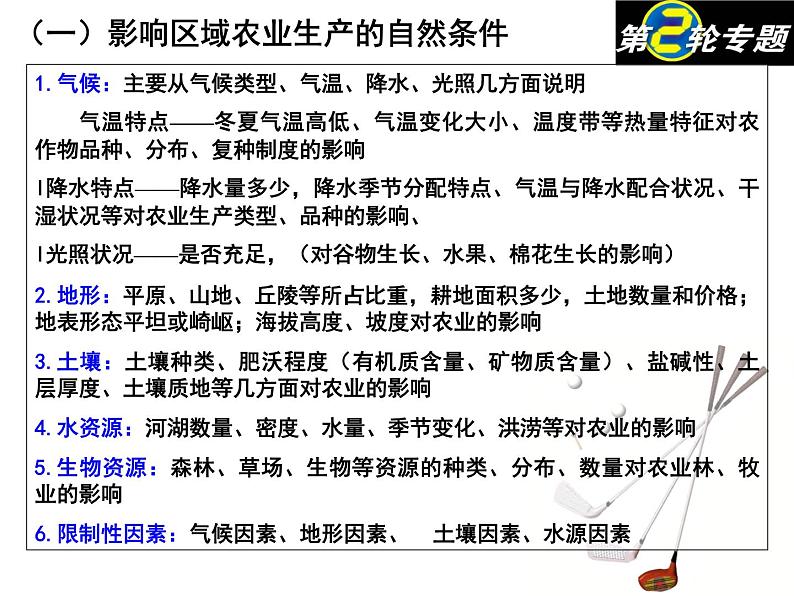 （一）影响区域农业生产的自然条件

第2轮专题

1. 气候：主要从气候类型、气温、降水、光照几方面说明

气温特点——冬夏气温高低、气温变化大小、温度带等热量特征对农作物品种、分布、复种制度的影响

l降水特点——降水量多少，降水季节分配特点、气温与降水配合状况、干湿状况等对农业生产类型、品种的影响、

l光照状况——是否充足，（对谷物生长、水果、棉花生长的影响）

2. 地形：平原、山地、丘陵等所占比重，耕地面积多少，土地数量和价格；地表形态平坦或崎岖；海拔高度、坡度对农业的影响

3. 土壤：土壤种类、肥沃程度（有机质含量、矿物质含量）、盐碱性、土层厚度、土壤质地等几方面对农业的影响

4. 水资源：河湖数量、密度、水量、季节变化、洪涝等对农业的影响

5. 生物资源：森林、草场、生物等资源的种类、分布、数量对农业林、牧业的影响

6. 限制性因素：气候因素、地形因素、 土壤因素、水源因素